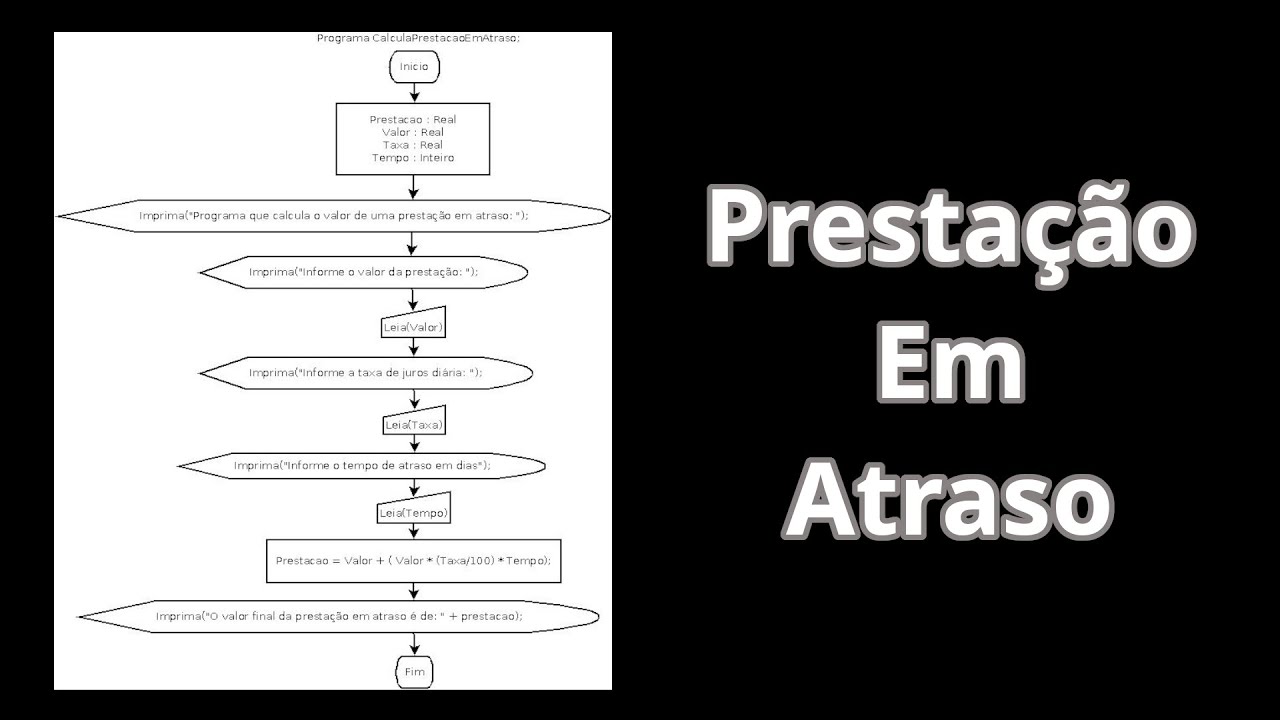 Programa CalculaPrestacaoEmAtraso;

Inicio

Prestacao : Real
Valor : Real
Taxa : Real
Tempo : Inteiro

Imprima("Programa que calcula o valor de uma prestação em atraso: ");

Imprima("Informe o valor da prestação: ");

Leia(Valor)

Imprima("Informe a taxa de juros diária: ");

Leia(Taxa)

Imprima("Informe o tempo de atraso em dias");

Leia(Tempo)

Prestacao = Valor + ( Valor * (Taxa/100) * Tempo);

Imprima("O valor final da prestação em atraso é de: " + prestacao);

Fim

Prestação
Em
Atraso